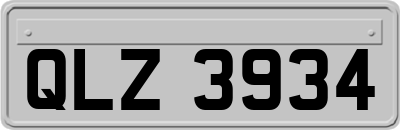 QLZ 3934